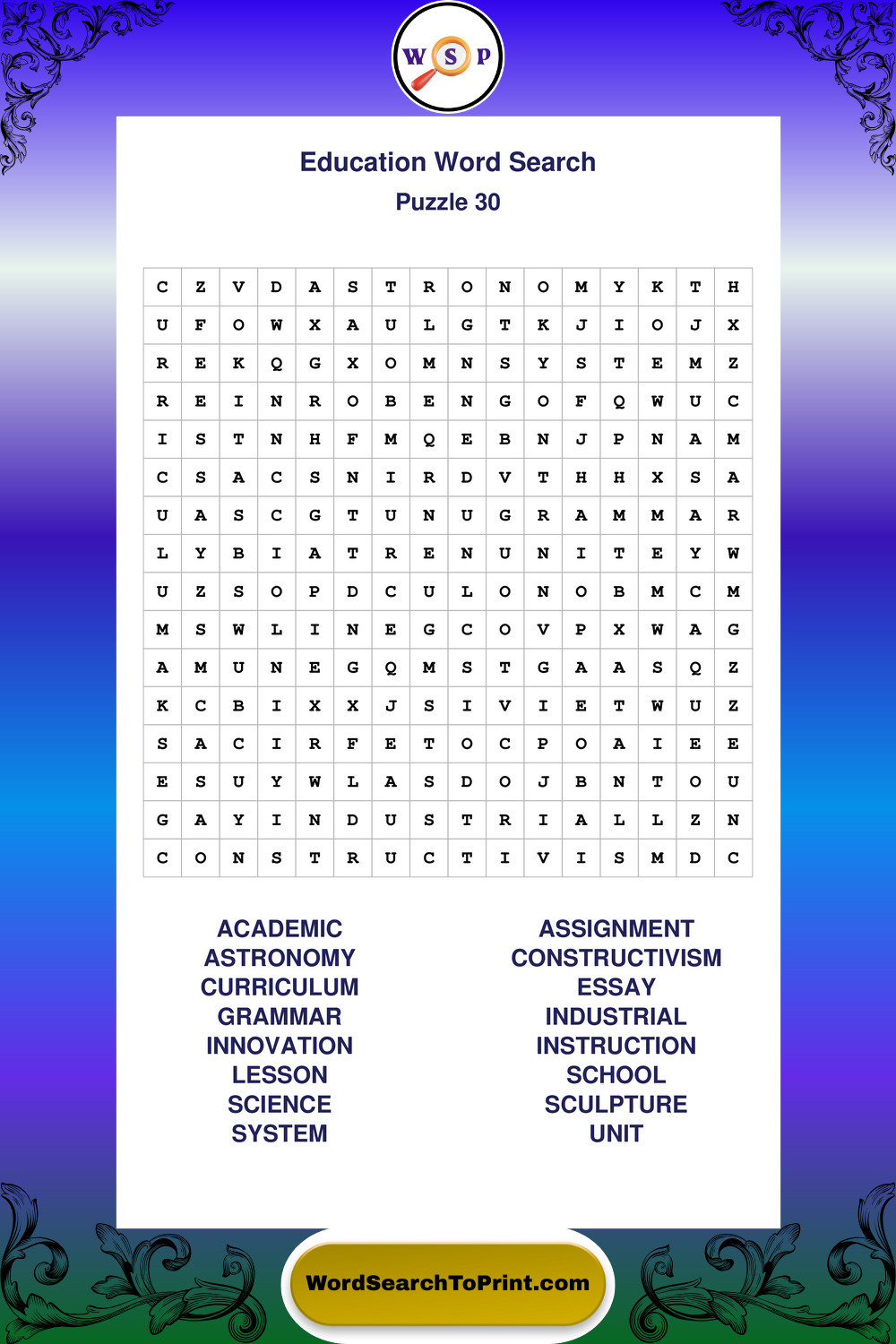 W S P

Education Word Search
Puzzle 30

| C | Z | V | D | A | S | T | R | O | N | O | M | Y | K | T | H |
|---|---|---|---|---|---|---|---|---|---|---|---|---|---|---|---|
| U | F | O | W | X | A | U | L | G | T | K | J | I | O | J | X |
| R | E | K | Q | G | X | O | M | N | S | Y | S | T | E | M | Z |
| R | E | I | N | R | O | B | E | N | G | O | F | Q | W | U | C |
| I | S | T | N | H | F | M | Q | E | B | N | J | P | N | A | M |
| C | S | A | C | S | N | I | R | D | V | T | H | H | X | S | A |
| U | A | S | C | G | T | U | N | U | G | R | A | M | M | A | R |
| L | Y | B | I | A | T | R | E | N | U | N | I | T | E | Y | W |
| U | Z | S | O | P | D | C | U | L | O | N | O | B | M | C | M |
| M | S | W | L | I | N | E | G | C | O | V | P | X | W | A | G |
| A | M | U | N | E | G | Q | M | S | T | G | A | A | S | Q | Z |
| K | C | B | I | X | X | J | S | I | V | I | E | T | W | U | Z |
| S | A | C | I | R | F | E | T | O | C | P | O | A | I | E | E |
| E | S | U | Y | W | L | A | S | D | O | J | B | N | T | O | U |
| G | A | Y | I | N | D | U | S | T | R | I | A | L | L | Z | N |
| C | O | N | S | T | R | U | C | T | I | V | I | S | M | D | C |

ACADEMIC
ASTRONOMY
CURRICULUM
GRAMMAR
INNOVATION
LESSON
SCIENCE
SYSTEM

ASSIGNMENT
CONSTRUCTIVISM
ESSAY
INDUSTRIAL
INSTRUCTION
SCHOOL
SCULPTURE
UNIT

WordSearchToPrint.com